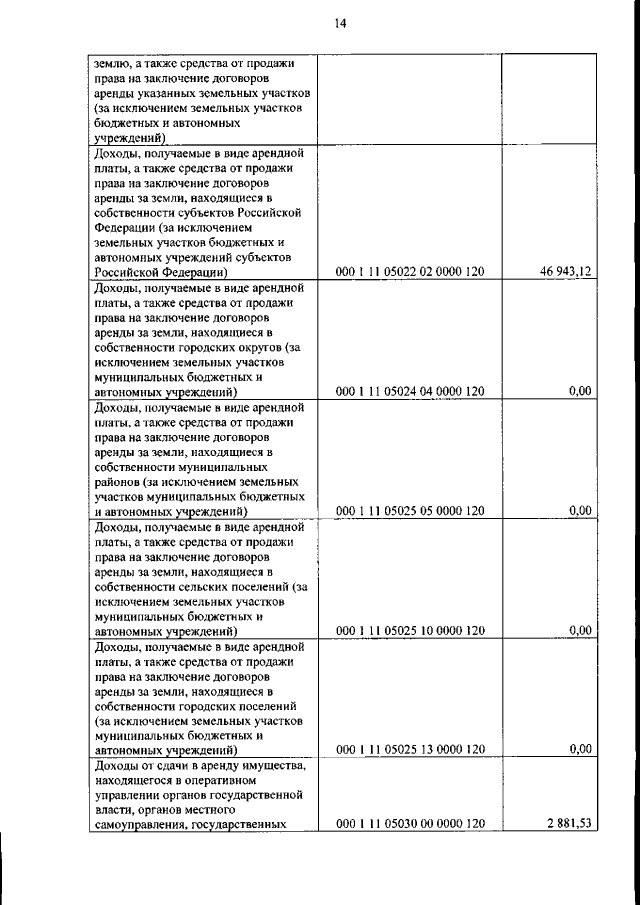 14

| | | |
|---|---|---|
| землю, а также средства от продажи права на заключение договоров аренды указанных земельных участков (за исключением земельных участков бюджетных и автономных учреждений) | | |
| Доходы, получаемые в виде арендной платы, а также средства от продажи права на заключение договоров аренды за земли, находящиеся в собственности субъектов Российской Федерации (за исключением земельных участков бюджетных и автономных учреждений субъектов Российской Федерации) | 000 1 11 05022 02 0000 120 | 46 943,12 |
| Доходы, получаемые в виде арендной платы, а также средства от продажи права на заключение договоров аренды за земли, находящиеся в собственности городских округов (за исключением земельных участков муниципальных бюджетных и автономных учреждений) | 000 1 11 05024 04 0000 120 | 0,00 |
| Доходы, получаемые в виде арендной платы, а также средства от продажи права на заключение договоров аренды за земли, находящиеся в собственности муниципальных районов (за исключением земельных участков муниципальных бюджетных и автономных учреждений) | 000 1 11 05025 05 0000 120 | 0,00 |
| Доходы, получаемые в виде арендной платы, а также средства от продажи права на заключение договоров аренды за земли, находящиеся в собственности сельских поселений (за исключением земельных участков муниципальных бюджетных и автономных учреждений) | 000 1 11 05025 10 0000 120 | 0,00 |
| Доходы, получаемые в виде арендной платы, а также средства от продажи права на заключение договоров аренды за земли, находящиеся в собственности городских поселений (за исключением земельных участков муниципальных бюджетных и автономных учреждений) | 000 1 11 05025 13 0000 120 | 0,00 |
| Доходы от сдачи в аренду имущества, находящегося в оперативном управлении органов государственной власти, органов местного самоуправления, государственных | 000 1 11 05030 00 0000 120 | 2 881,53 |